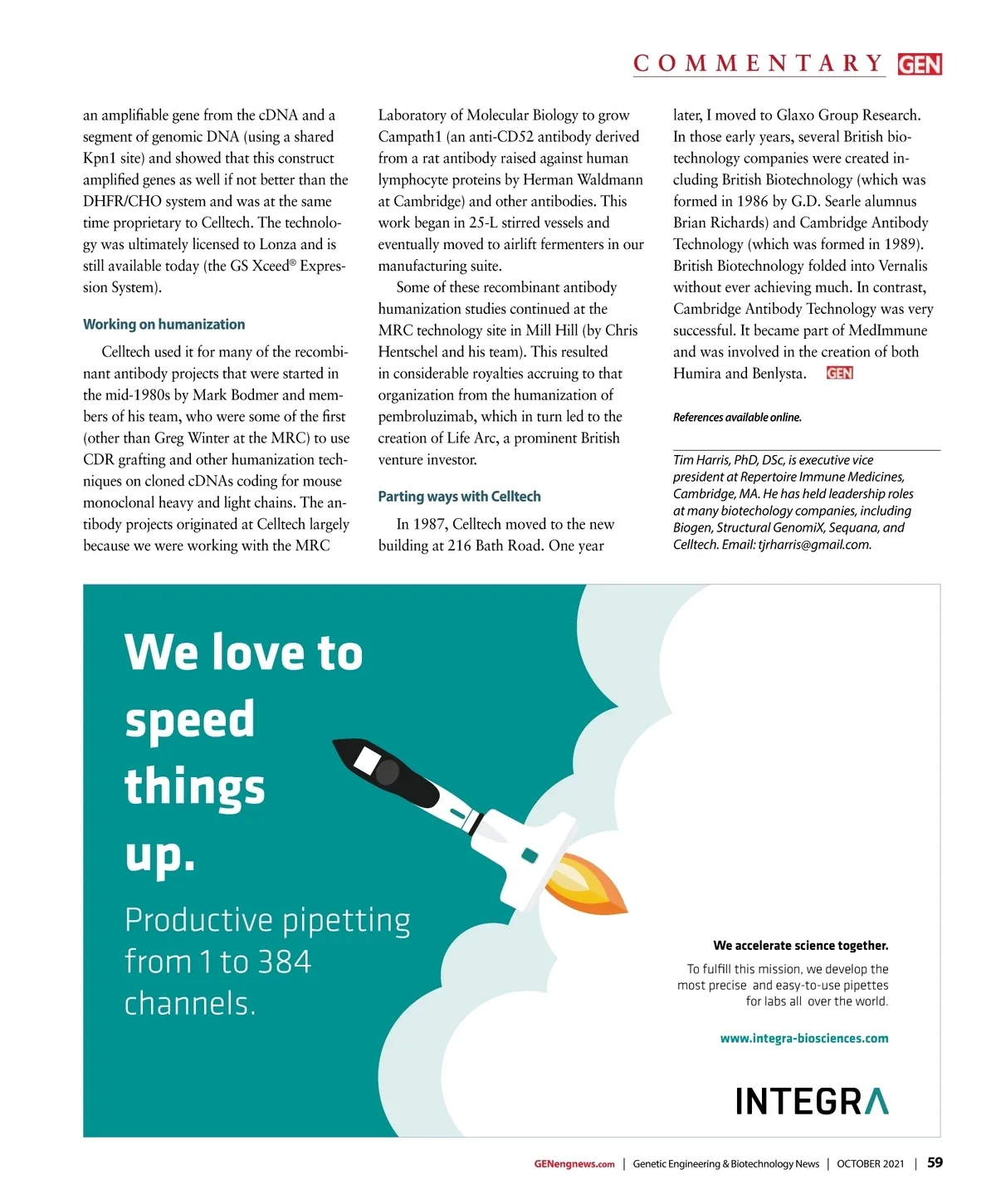 COMMENTARY GEN

an amplifiable gene from the cDNA and a segment of genomic DNA (using a shared Kpn1 site) and showed that this construct amplified genes as well if not better than the DHFR/CHO system and was at the same time proprietary to Celltech. The technology was ultimately licensed to Lonza and is still available today (the GS Xceed® Expression System).

Working on humanization

Celltech used it for many of the recombinant antibody projects that were started in the mid-1980s by Mark Bodmer and members of his team, who were some of the first (other than Greg Winter at the MRC) to use CDR grafting and other humanization techniques on cloned cDNAs coding for mouse monoclonal heavy and light chains. The antibody projects originated at Celltech largely because we were working with the MRC Laboratory of Molecular Biology to grow Campath1 (an anti-CD52 antibody derived from a rat antibody raised against human lymphocyte proteins by Herman Waldmann at Cambridge) and other antibodies. This work began in 25-L stirred vessels and eventually moved to airlift fermenters in our manufacturing suite.

Some of these recombinant antibody humanization studies continued at the MRC technology site in Mill Hill (by Chris Hentschel and his team). This resulted in considerable royalties accruing to that organization from the humanization of pembroluzimab, which in turn led to the creation of Life Arc, a prominent British venture investor.

Parting ways with Celltech

In 1987, Celltech moved to the new building at 216 Bath Road. One year later, I moved to Glaxo Group Research. In those early years, several British biotechnology companies were created including British Biotechnology (which was formed in 1986 by G.D. Searle alumnus Brian Richards) and Cambridge Antibody Technology (which was formed in 1989). British Biotechnology folded into Vernalis without ever achieving much. In contrast, Cambridge Antibody Technology was very successful. It became part of MedImmune and was involved in the creation of both Humira and Benlysta. GEN

References available online.

Tim Harris, PhD, DSc, is executive vice president at Repertoire Immune Medicines, Cambridge, MA. He has held leadership roles at many biotechology companies, including Biogen, Structural GenomiX, Sequana, and Celltech. Email: tjrharris@gmail.com.

We love to speed things up.

Productive pipetting from 1 to 384 channels.

We accelerate science together.

To fulfill this mission, we develop the most precise and easy-to-use pipettes for labs all over the world.

www.integra-biosciences.com

INTEGRA

GENengnews.com | Genetic Engineering & Biotechnology News | OCTOBER 2021 | 59